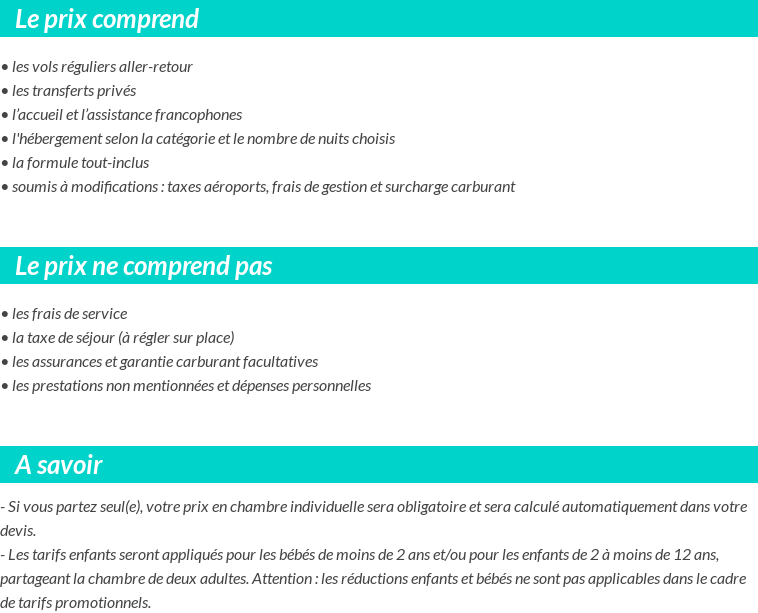 Le prix comprend

• les vols réguliers aller-retour
• les transferts privés
• l'accueil et l'assistance francophones
• l'hébergement selon la catégorie et le nombre de nuits choisis
• la formule tout-inclus
• soumis à modifications : taxes aéroports, frais de gestion et surcharge carburant

Le prix ne comprend pas

• les frais de service
• la taxe de séjour (à régler sur place)
• les assurances et garantie carburant facultatives
• les prestations non mentionnées et dépenses personnelles

A savoir

- Si vous partez seul(e), votre prix en chambre individuelle sera obligatoire et sera calculé automatiquement dans votre devis.
- Les tarifs enfants seront appliqués pour les bébés de moins de 2 ans et/ou pour les enfants de 2 à moins de 12 ans, partageant la chambre de deux adultes. Attention : les réductions enfants et bébés ne sont pas applicables dans le cadre de tarifs promotionnels.